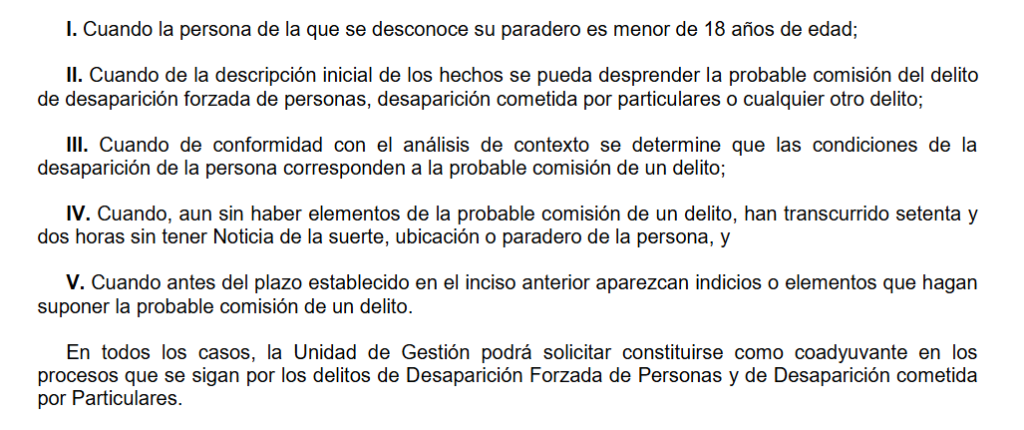 I. Cuando la persona de la que se desconoce su paradero es menor de 18 años de edad;

II. Cuando de la descripción inicial de los hechos se pueda desprender la probable comisión del delito de desaparición forzada de personas, desaparición cometida por particulares o cualquier otro delito;

III. Cuando de conformidad con el análisis de contexto se determine que las condiciones de la desaparición de la persona corresponden a la probable comisión de un delito;

IV. Cuando, aun sin haber elementos de la probable comisión de un delito, han transcurrido setenta y dos horas sin tener Noticia de la suerte, ubicación o paradero de la persona, y

V. Cuando antes del plazo establecido en el inciso anterior aparezcan indicios o elementos que hagan suponer la probable comisión de un delito.

En todos los casos, la Unidad de Gestión podrá solicitar constituirse como coadyuvante en los procesos que se sigan por los delitos de Desaparición Forzada de Personas y de Desaparición cometida por Particulares.